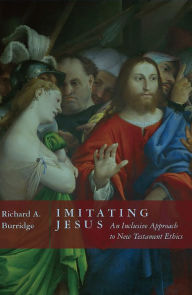 Richard A. Burridge

IMITATING JESUS

An Inclusive Approach to New Testament Ethics